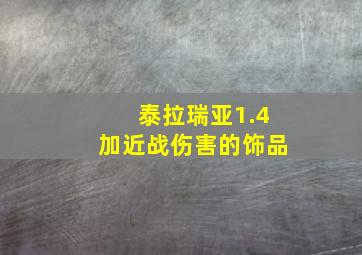 泰拉瑞亚1.4
加近战伤害的饰品